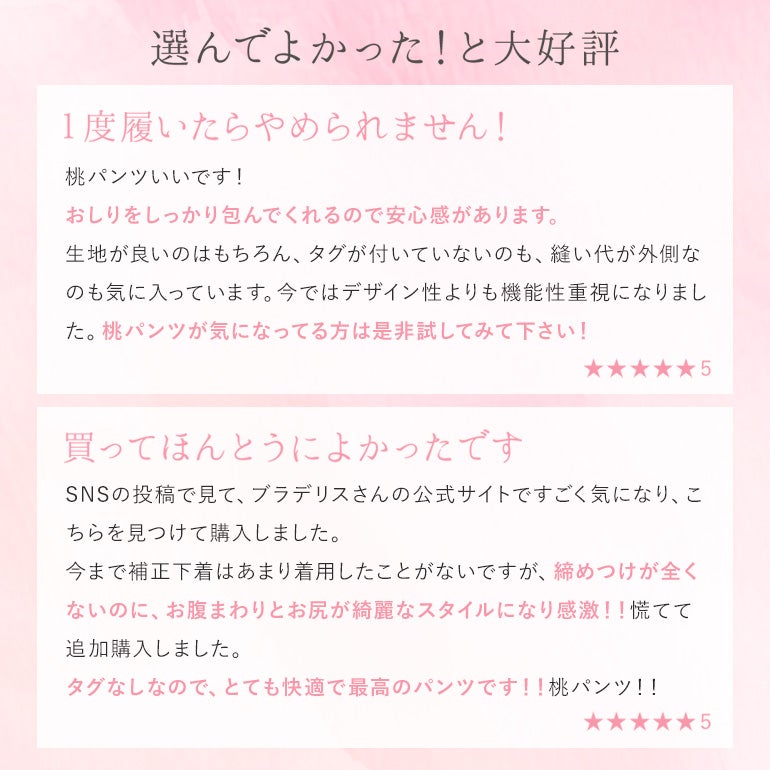 選んでよかった！と大好評

1度履いたらやめられません！

桃パンツいいです！
おしりをしっかり包んでくれるので安心感があります。
生地が良いのはもちろん、タグが付いていないのも、縫い代が外側なのも気に入っています。今ではデザイン性よりも機能性重視になりました。桃パンツが気になってる方は是非試してみて下さい！

★★★★★5

買ってほんとうによかったです

SNSの投稿で見て、ブラデリスさんの公式サイトですごく気になり、こちらを見つけて購入しました。
今まで補正下着はあまり着用したことがないですが、締めつけが全くないのに、お腹まわりとお尻が綺麗なスタイルになり感激！！慌てて追加購入しました。
タグなしなので、とても快適で最高のパンツです！！桃パンツ！！

★★★★★5